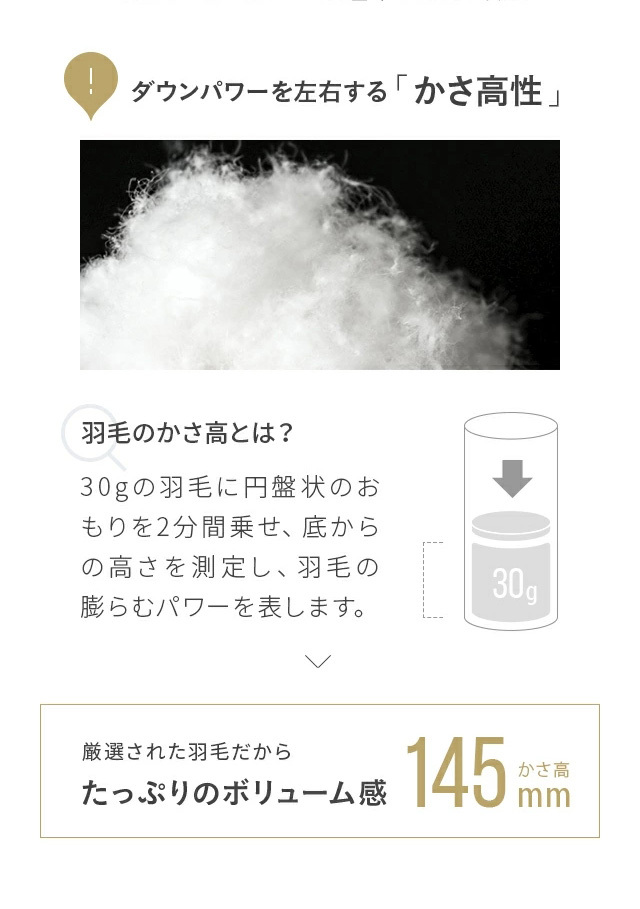 !

ダウンパワーを左右する「かさ高性」

羽毛のかさ高とは？

30gの羽毛に円盤状のおもりを2分間乗せ、底からの高さを測定し、羽毛の膨らむパワーを表します。

30g

厳選された羽毛だから
たっぷりのボリューム感

145 かさ高 mm